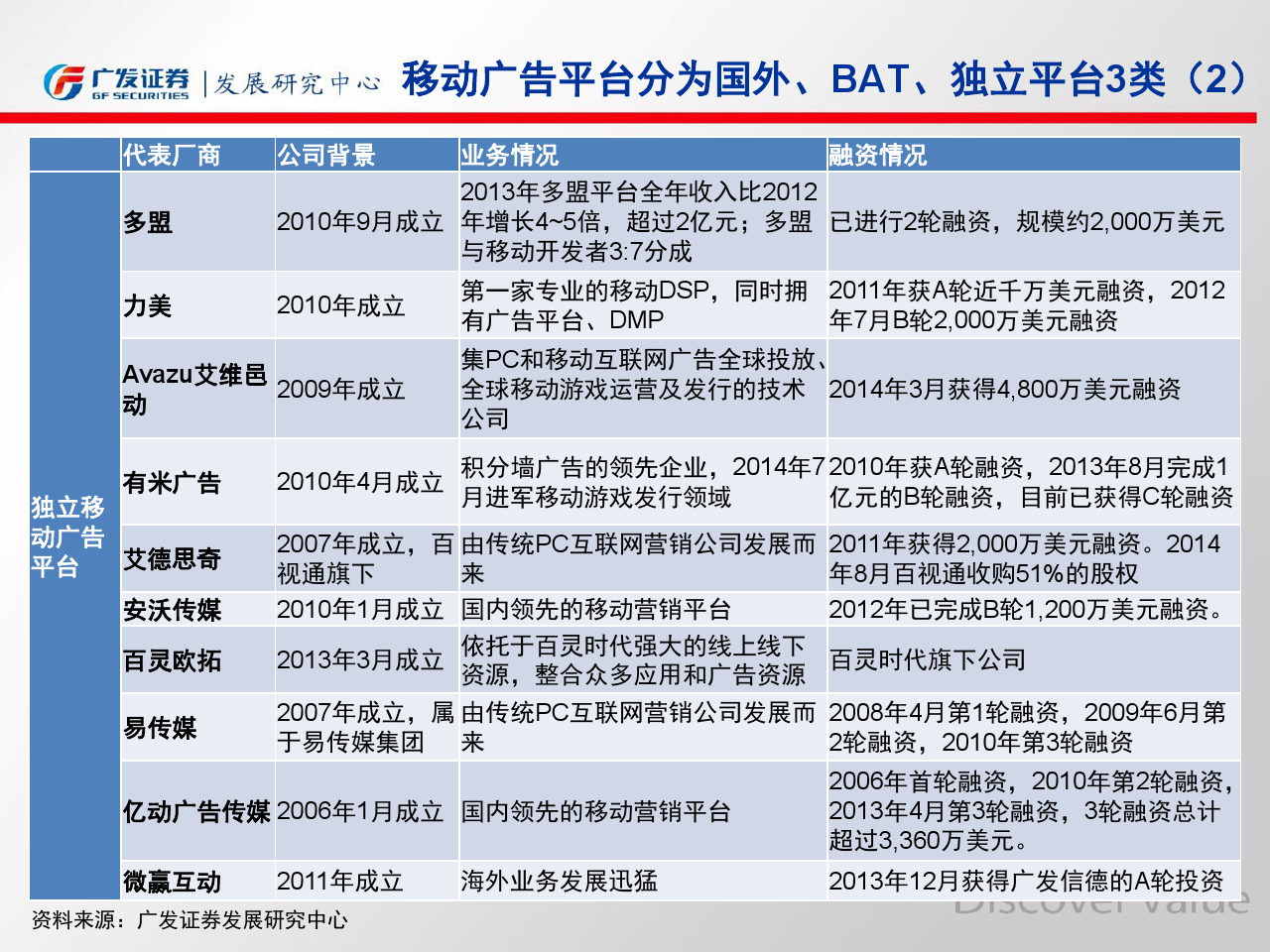 广发证券 GF SECURITIES | 发展研究中心 移动广告平台分为国外、BAT、独立平台3类（2）

| | 代表厂商 | 公司背景 | 业务情况 | 融资情况 |
|---|---|---|---|---|
| 独立移动广告平台 | 多盟 | 2010年9月成立 | 2013年多盟平台全年收入比2012年增长4~5倍，超过2亿元；多盟与移动开发者3:7分成 | 已进行2轮融资，规模约2,000万美元 |
| | 力美 | 2010年成立 | 第一家专业的移动DSP，同时拥有广告平台、DMP | 2011年获A轮近千万美元融资，2012年7月B轮2,000万美元融资 |
| | Avazu艾维邑动 | 2009年成立 | 集PC和移动互联网广告全球投放、全球移动游戏运营及发行的技术公司 | 2014年3月获得4,800万美元融资 |
| | 有米广告 | 2010年4月成立 | 积分墙广告的领先企业，2014年7月进军移动游戏发行领域 | 2010年获A轮融资，2013年8月完成1亿元的B轮融资，目前已获得C轮融资 |
| | 艾德思奇 | 2007年成立，百视通旗下 | 由传统PC互联网营销公司发展而来 | 2011年获得2,000万美元融资。2014年8月百视通收购51%的股权 |
| | 安沃传媒 | 2010年1月成立 | 国内领先的移动营销平台 | 2012年已完成B轮1,200万美元融资。 |
| | 百灵欧拓 | 2013年3月成立 | 依托于百灵时代强大的线上线下资源，整合众多应用和广告资源 | 百灵时代旗下公司 |
| | 易传媒 | 2007年成立，属于易传媒集团 | 由传统PC互联网营销公司发展而来 | 2008年4月第1轮融资，2009年6月第2轮融资，2010年第3轮融资 |
| | 亿动广告传媒 | 2006年1月成立 | 国内领先的移动营销平台 | 2006年首轮融资，2010年第2轮融资，2013年4月第3轮融资，3轮融资总计超过3,360万美元。 |
| | 微赢互动 | 2011年成立 | 海外业务发展迅猛 | 2013年12月获得广发信德的A轮投资 |

资料来源：广发证券发展研究中心

Discover Value